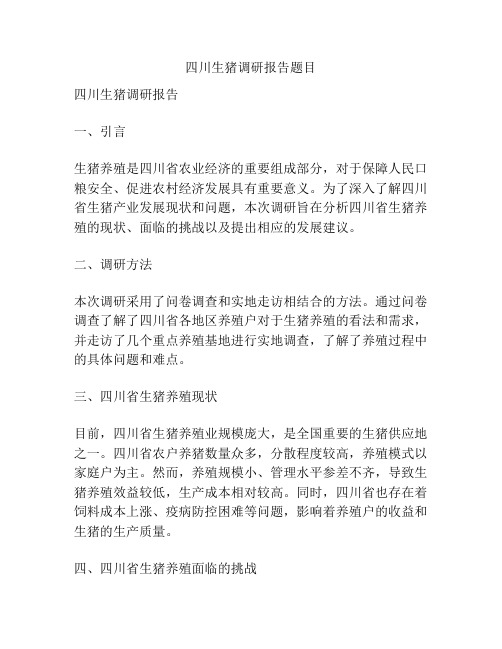 四川生猪调研报告题目

四川生猪调研报告

一、引言

生猪养殖是四川省农业经济的重要组成部分，对于保障人民口粮安全、促进农村经济发展具有重要意义。为了深入了解四川省生猪产业发展现状和问题，本次调研旨在分析四川省生猪养殖的现状、面临的挑战以及提出相应的发展建议。

二、调研方法

本次调研采用了问卷调查和实地走访相结合的方法。通过问卷调查了解了四川省各地区养殖户对于生猪养殖的看法和需求，并走访了几个重点养殖基地进行实地调查，了解了养殖过程中的具体问题和难点。

三、四川省生猪养殖现状

目前，四川省生猪养殖业规模庞大，是全国重要的生猪供应地之一。四川省农户养猪数量众多，分散程度较高，养殖模式以家庭户为主。然而，养殖规模小、管理水平参差不齐，导致生猪养殖效益较低，生产成本相对较高。同时，四川省也存在着饲料成本上涨、疫病防控困难等问题，影响着养殖户的收益和生猪的生产质量。

四、四川省生猪养殖面临的挑战